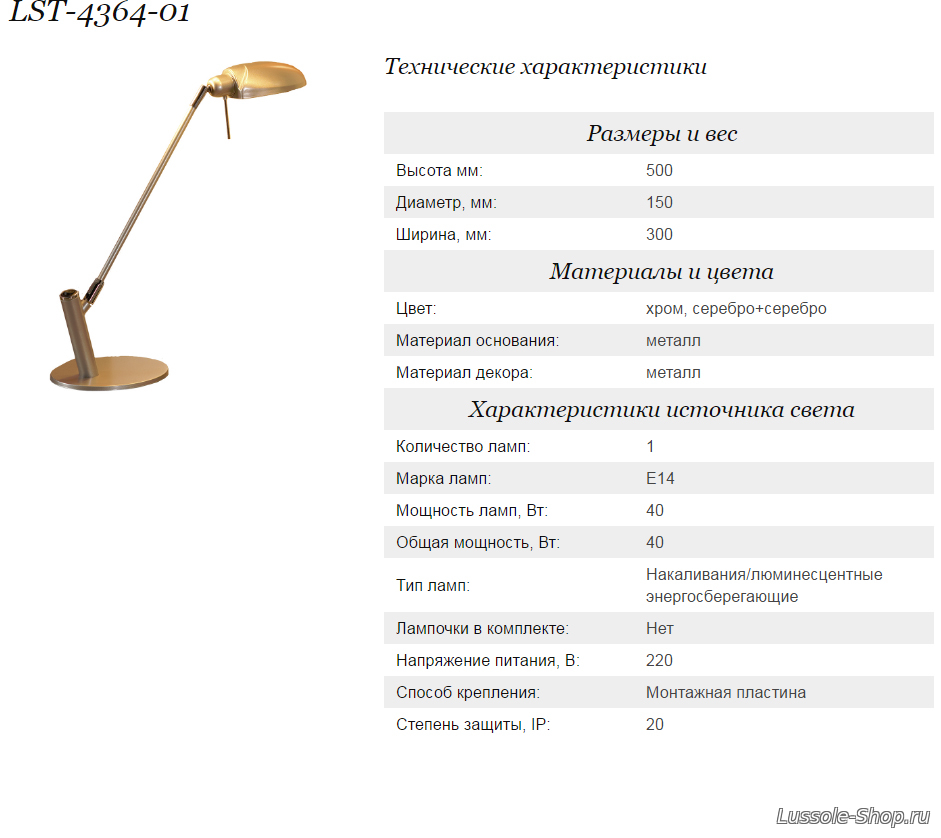 LST-4364-01

Технические характеристики

| Размеры и вес | |
|---|---|
| Высота мм: | 500 |
| Диаметр, мм: | 150 |
| Ширина, мм: | 300 |
| Материалы и цвета | |
| Цвет: | хром, серебро+серебро |
| Материал основания: | металл |
| Материал декора: | металл |
| Характеристики источника света | |
| Количество ламп: | 1 |
| Марка ламп: | E14 |
| Мощность ламп, Вт: | 40 |
| Общая мощность, Вт: | 40 |
| Тип ламп: | Накаливания/люминесцентные энергосберегающие |
| Лампочки в комплекте: | Нет |
| Напряжение питания, В: | 220 |
| Способ крепления: | Монтажная пластина |
| Степень защиты, IP: | 20 |

Lussole-Shop.ru